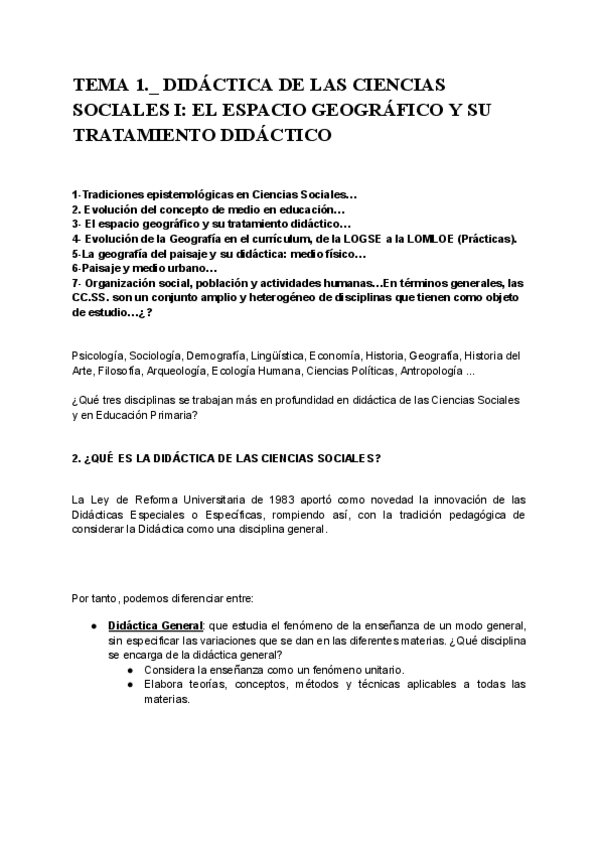 TEMA 1._ DIDÁCTICA DE LAS CIENCIAS SOCIALES I: EL ESPACIO GEOGRÁFICO Y SU TRATAMIENTO DIDÁCTICO

1-Tradiciones epistemológicas en Ciencias Sociales…
2. Evolución del concepto de medio en educación…
3- El espacio geográfico y su tratamiento didáctico…
4- Evolución de la Geografía en el currículum, de la LOGSE a la LOMLOE (Prácticas).
5-La geografía del paisaje y su didáctica: medio físico…
6-Paisaje y medio urbano…
7- Organización social, población y actividades humanas…En términos generales, las CC.SS. son un conjunto amplio y heterogéneo de disciplinas que tienen como objeto de estudio…¿?

Psicología, Sociología, Demografía, Lingüística, Economía, Historia, Geografía, Historia del Arte, Filosofía, Arqueología, Ecología Humana, Ciencias Políticas, Antropología ...

¿Qué tres disciplinas se trabajan más en profundidad en didáctica de las Ciencias Sociales y en Educación Primaria?

2. ¿QUÉ ES LA DIDÁCTICA DE LAS CIENCIAS SOCIALES?

La Ley de Reforma Universitaria de 1983 aportó como novedad la innovación de las Didácticas Especiales o Específicas, rompiendo así, con la tradición pedagógica de considerar la Didáctica como una disciplina general.

Por tanto, podemos diferenciar entre:

● Didáctica General: que estudia el fenómeno de la enseñanza de un modo general, sin especificar las variaciones que se dan en las diferentes materias. ¿Qué disciplina se encarga de la didáctica general?
 ● Considera la enseñanza como un fenómeno unitario.
 ● Elabora teorías, conceptos, métodos y técnicas aplicables a todas las materias.